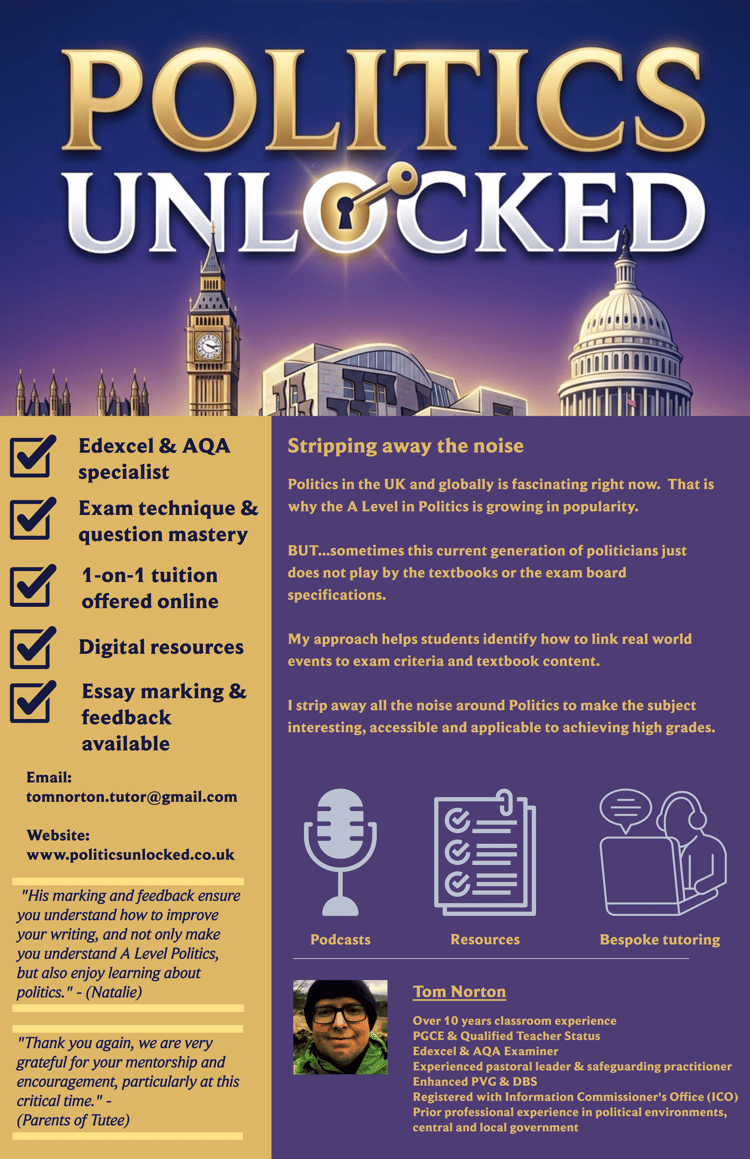 POLITICS UNLOCKED

☑ Edexcel & AQA specialist

☑ Exam technique & question mastery

☑ 1-on-1 tuition offered online

☑ Digital resources

☑ Essay marking & feedback available

Email:
tomnorton.tutor@gmail.com

Website:
www.politicsunlocked.co.uk

"His marking and feedback ensure you understand how to improve your writing, and not only make you understand A Level Politics, but also enjoy learning about politics." - (Natalie)

"Thank you again, we are very grateful for your mentorship and encouragement, particularly at this critical time." - (Parents of Tutee)

Stripping away the noise

Politics in the UK and globally is fascinating right now. That is why the A Level in Politics is growing in popularity.

BUT...sometimes this current generation of politicians just does not play by the textbooks or the exam board specifications.

My approach helps students identify how to link real world events to exam criteria and textbook content.

I strip away all the noise around Politics to make the subject interesting, accessible and applicable to achieving high grades.

Podcasts

Resources

Bespoke tutoring

Tom Norton

Over 10 years classroom experience
PGCE & Qualified Teacher Status
Edexcel & AQA Examiner
Experienced pastoral leader & safeguarding practitioner
Enhanced PVG & DBS
Registered with Information Commissioner's Office (ICO)
Prior professional experience in political environments, central and local government